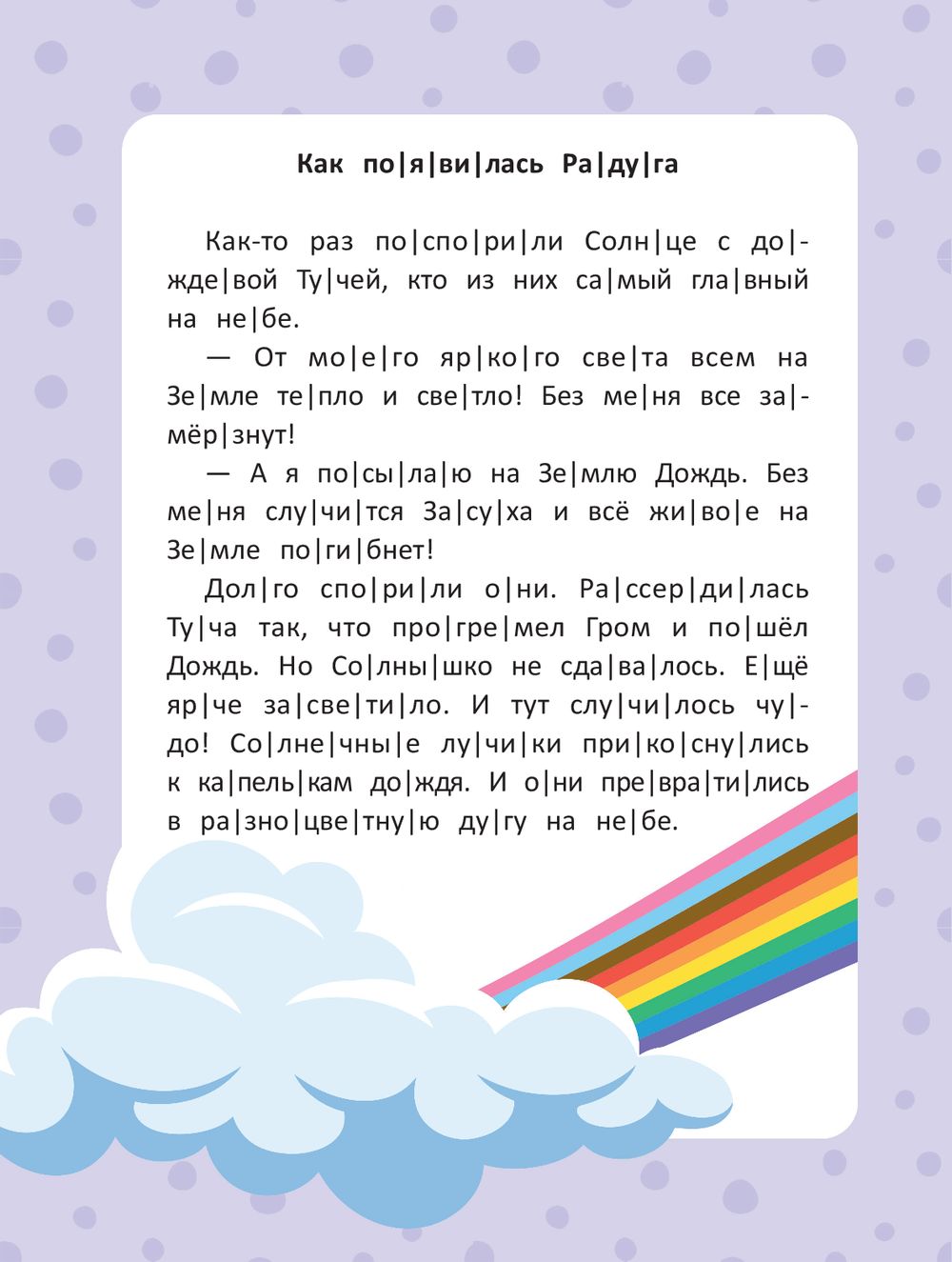 Как по|я|ви|лась Ра|ду|га

Как-то раз по|спо|ри|ли Солн|це с до|жде|вой Ту|чей, кто из них са|мый гла|вный на не|бе.

— От мо|е|го яр|ко|го све|та всем на Зе|мле те|пло и све|тло! Без ме|ня все за|мёр|знут!

— А я по|сы|ла|ю на Зе|млю Дождь. Без ме|ня слу|чи|тся За|су|ха и всё жи|во|е на Зе|мле по|ги|бнет!

Дол|го спо|ри|ли о|ни. Ра|ссер|ди|лась Ту|ча так, что про|гре|мел Гром и по|шёл Дождь. Но Со|лны|шко не сда|ва|лось. Е|щё яр|че за|све|ти|ло. И тут слу|чи|лось чу|до! Со|лне|чны|е лу|чи|ки при|ко|сну|лись к ка|пель|кам до|ждя. И о|ни пре|вра|ти|лись в ра|зно|цве|тну|ю ду|гу на не|бе.